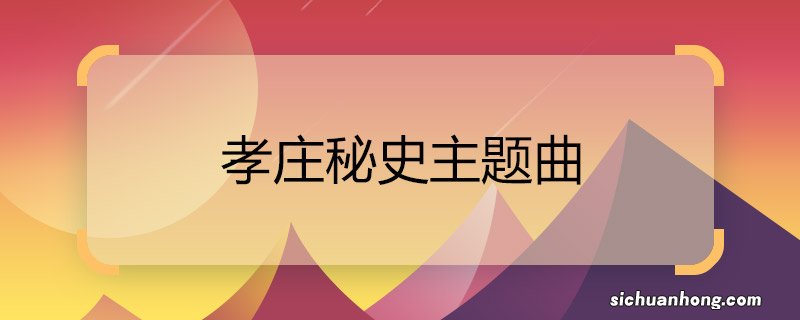 孝庄秘史主题曲

sichuanhong.com